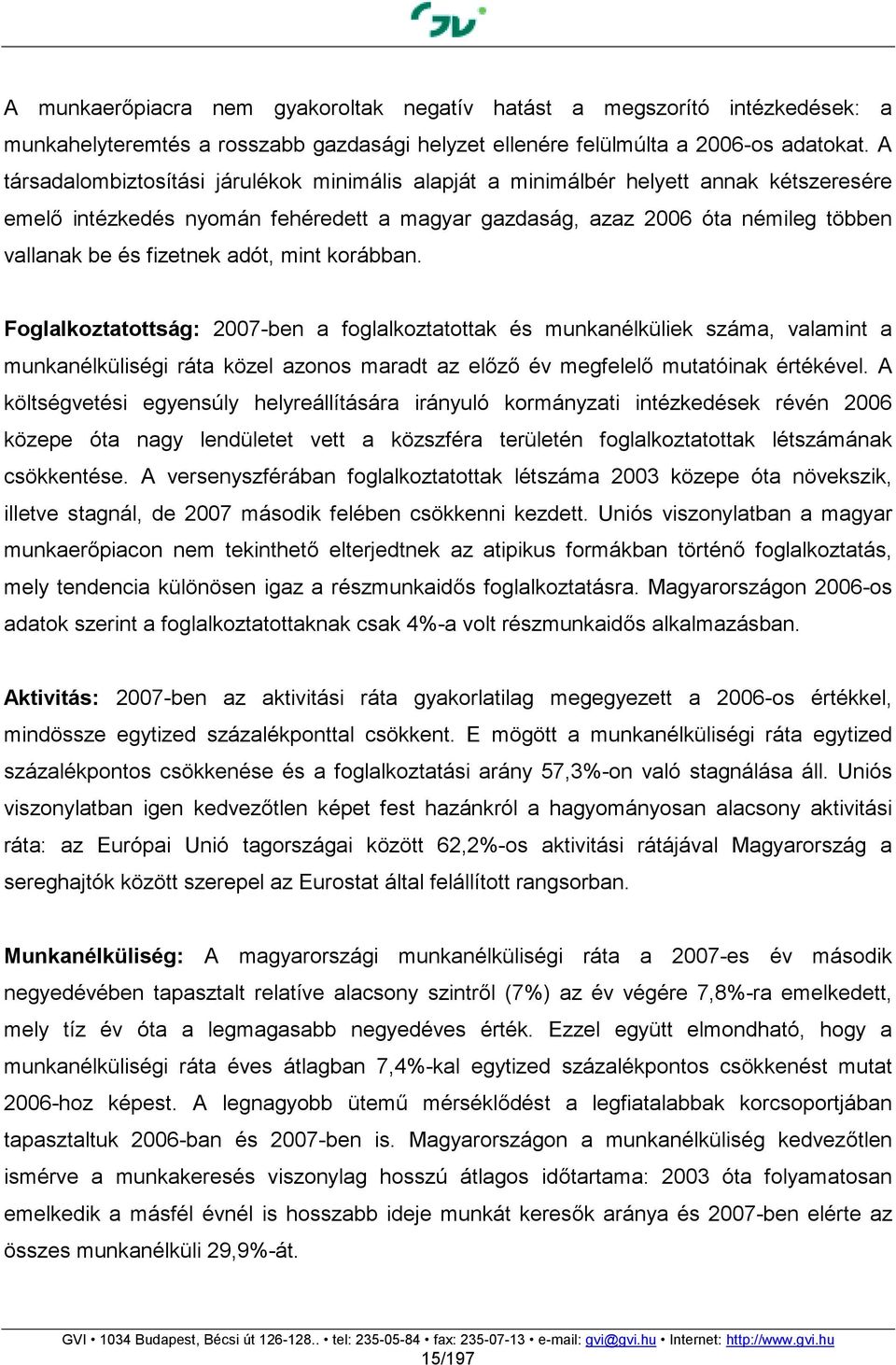 GVI

A munkaerőpiacra nem gyakoroltak negatív hatást a megszorító intézkedések: a munkahelyteremtés a rosszabb gazdasági helyzet ellenére felülmúlta a 2006-os adatokat. A társadalombiztosítási járulékok minimális alapját a minimálbér helyett annak kétszeresére emelő intézkedés nyomán fehéredett a magyar gazdaság, azaz 2006 óta némileg többen vallanak be és fizetnek adót, mint korábban.

Foglalkoztatottság: 2007-ben a foglalkoztatottak és munkanélküliek száma, valamint a munkanélküliségi ráta közel azonos maradt az előző év megfelelő mutatóinak értékével. A költségvetési egyensúly helyreállítására irányuló kormányzati intézkedések révén 2006 közepe óta nagy lendületet vett a közszféra területén foglalkoztatottak létszámának csökkentése. A versenyszférában foglalkoztatottak létszáma 2003 közepe óta növekszik, illetve stagnál, de 2007 második felében csökkenni kezdett. Uniós viszonylatban a magyar munkaerőpiacon nem tekinthető elterjedtnek az atipikus formákban történő foglalkoztatás, mely tendencia különösen igaz a részmunkaidős foglalkoztatásra. Magyarországon 2006-os adatok szerint a foglalkoztatottaknak csak 4%-a volt részmunkaidős alkalmazásban.

Aktivitás: 2007-ben az aktivitási ráta gyakorlatilag megegyezett a 2006-os értékkel, mindössze egytized százalékponttal csökkent. E mögött a munkanélküliségi ráta egytized százalékpontos csökkenése és a foglalkoztatási arány 57,3%-on való stagnálása áll. Uniós viszonylatban igen kedvezőtlen képet fest hazánkról a hagyományosan alacsony aktivitási ráta: az Európai Unió tagországai között 62,2%-os aktivitási rátájával Magyarország a sereghajtók között szerepel az Eurostat által felállított rangsorban.

Munkanélküliség: A magyarországi munkanélküliségi ráta a 2007-es év második negyedévében tapasztalt relatíve alacsony szintről (7%) az év végére 7,8%-ra emelkedett, mely tíz év óta a legmagasabb negyedéves érték. Ezzel együtt elmondható, hogy a munkanélküliségi ráta éves átlagban 7,4%-kal egytized százalékpontos csökkenést mutat 2006-hoz képest. A legnagyobb ütemű mérséklődést a legfiatalabbak korcsoportjában tapasztaltuk 2006-ban és 2007-ben is. Magyarországon a munkanélküliség kedvezőtlen ismérve a munkakeresés viszonylag hosszú átlagos időtartama: 2003 óta folyamatosan emelkedik a másfél évnél is hosszabb ideje munkát keresők aránya és 2007-ben elérte az összes munkanélküli 29,9%-át.

GVI • 1034 Budapest, Bécsi út 126-128.. • tel: 235-05-84 • fax: 235-07-13 • e-mail: gvi@gvi.hu • Internet: http://www.gvi.hu
15/197